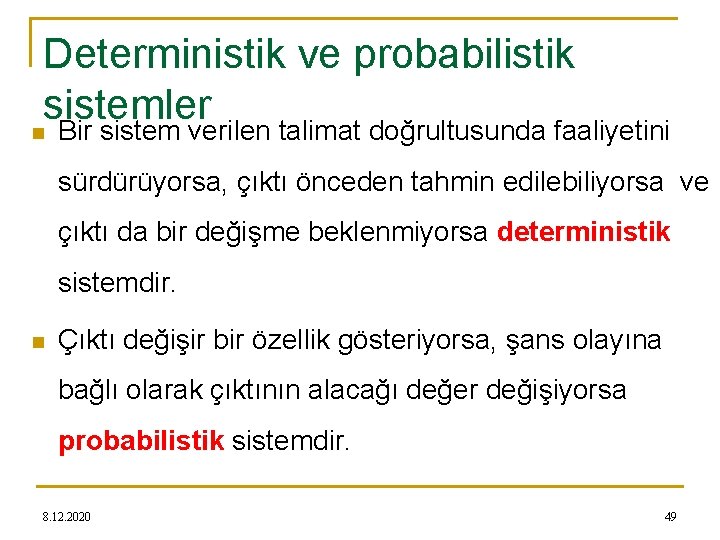 Deterministik ve probabilistik sistemler

Bir sistem verilen talimat doğrultusunda faaliyetini sürdürüyorsa, çıktı önceden tahmin edilebiliyorsa ve çıktı da bir değişme beklenmiyorsa deterministik sistemdir.

Çıktı değişir bir özellik gösteriyorsa, şans olayına bağlı olarak çıktının alacağı değer değişiyorsa probabilistik sistemdir.

8.12.2020

49